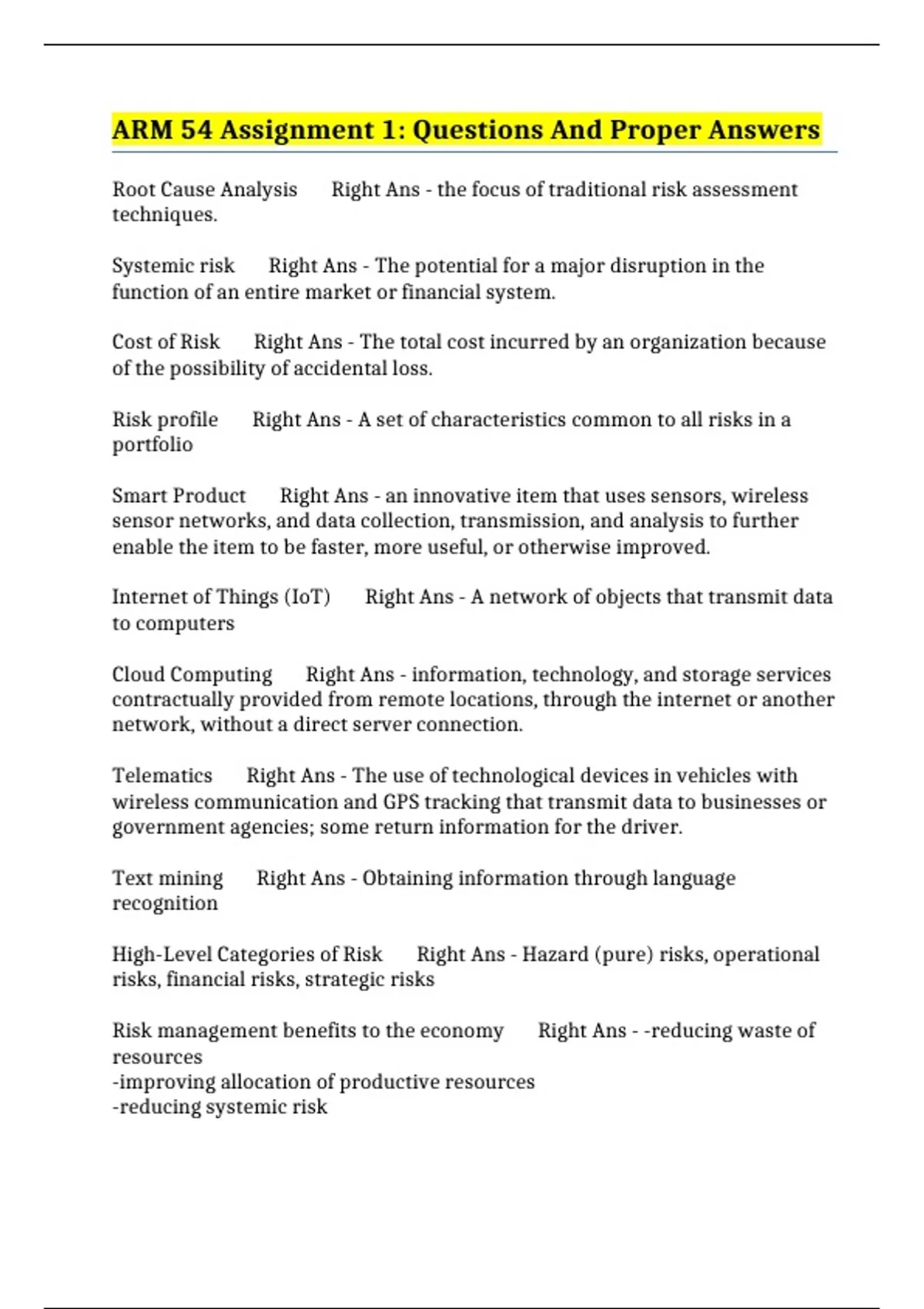 ARM 54 Assignment 1: Questions And Proper Answers

Root Cause Analysis Right Ans - the focus of traditional risk assessment techniques.

Systemic risk Right Ans - The potential for a major disruption in the function of an entire market or financial system.

Cost of Risk Right Ans - The total cost incurred by an organization because of the possibility of accidental loss.

Risk profile Right Ans - A set of characteristics common to all risks in a portfolio

Smart Product Right Ans - an innovative item that uses sensors, wireless sensor networks, and data collection, transmission, and analysis to further enable the item to be faster, more useful, or otherwise improved.

Internet of Things (IoT) Right Ans - A network of objects that transmit data to computers

Cloud Computing Right Ans - information, technology, and storage services contractually provided from remote locations, through the internet or another network, without a direct server connection.

Telematics Right Ans - The use of technological devices in vehicles with wireless communication and GPS tracking that transmit data to businesses or government agencies; some return information for the driver.

Text mining Right Ans - Obtaining information through language recognition

High-Level Categories of Risk Right Ans - Hazard (pure) risks, operational risks, financial risks, strategic risks

Risk management benefits to the economy Right Ans - -reducing waste of resources
-improving allocation of productive resources
-reducing systemic risk